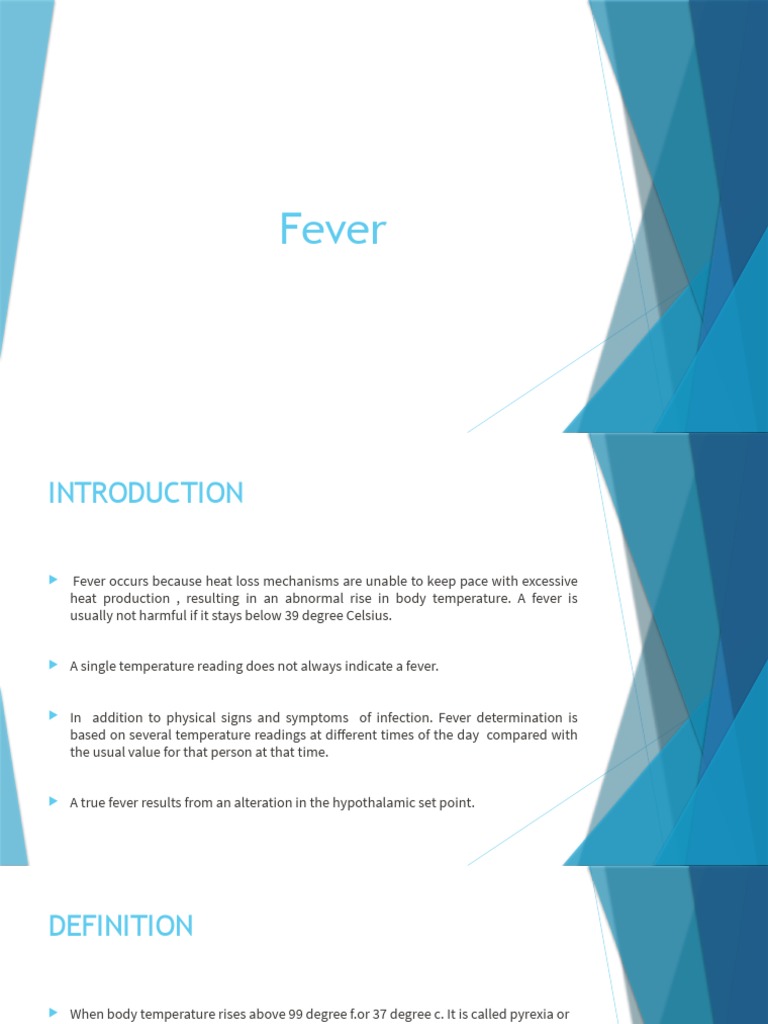 Fever

INTRODUCTION

Fever occurs because heat loss mechanisms are unable to keep pace with excessive heat production , resulting in an abnormal rise in body temperature. A fever is usually not harmful if it stays below 39 degree Celsius.

A single temperature reading does not always indicate a fever.

In addition to physical signs and symptoms of infection. Fever determination is based on several temperature readings at different times of the day compared with the usual value for that person at that time.

A true fever results from an alteration in the hypothalamic set point.

DEFINITION

When body temperature rises above 99 degree f.or 37 degree c. It is called pyrexia or